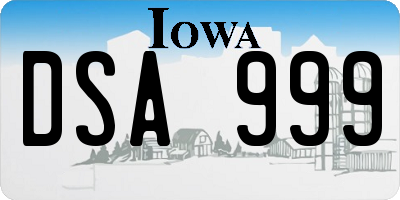 IOWA

DSA 999